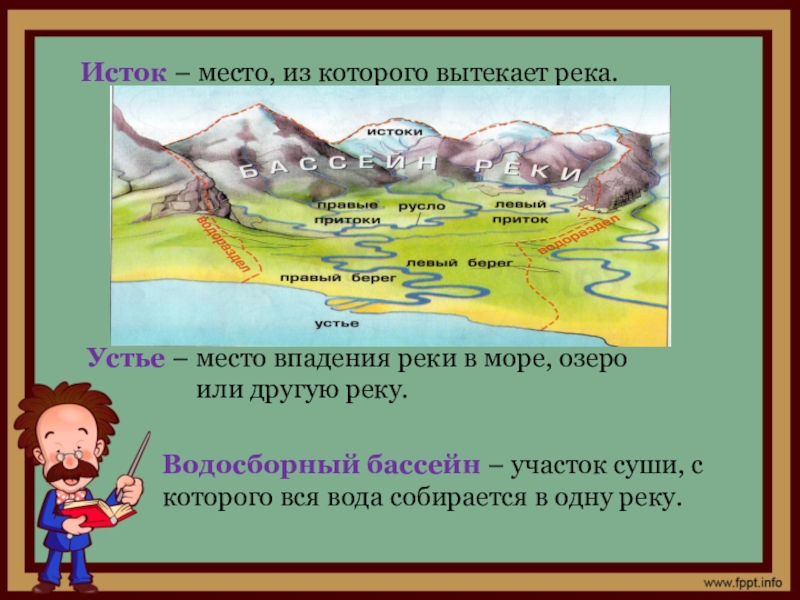 Исток – место, из которого вытекает река.

истоки
БАССЕЙН РЕКИ
правые притоки
русло
левый приток
водораздел
водораздел
левый берег
правый берег
устье

Устье – место впадения реки в море, озеро или другую реку.

Водосборный бассейн – участок суши, с которого вся вода собирается в одну реку.

www.fppt.info